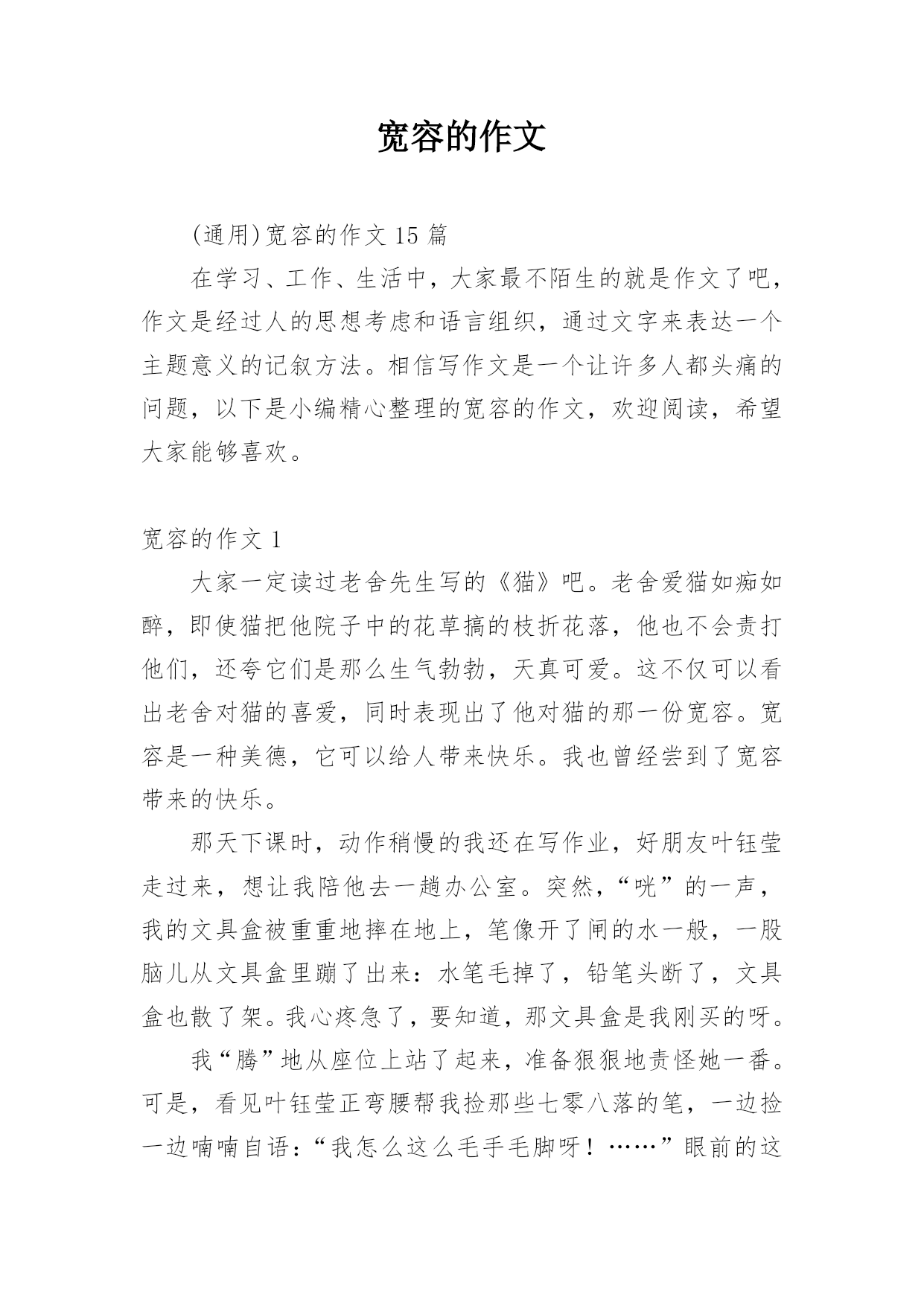 宽容的作文

(通用)宽容的作文 15 篇

在学习、工作、生活中，大家最不陌生的就是作文了吧，作文是经过人的思想考虑和语言组织，通过文字来表达一个主题意义的记叙方法。相信写作文是一个让许多人都头痛的问题，以下是小编精心整理的宽容的作文，欢迎阅读，希望大家能够喜欢。

宽容的作文 1

大家一定读过老舍先生写的《猫》吧。老舍爱猫如痴如醉，即使猫把他院子中的花草搞的枝折花落，他也不会责打他们，还夸它们是那么生气勃勃，天真可爱。这不仅可以看出老舍对猫的喜爱，同时表现出了他对猫的那一份宽容。宽容是一种美德，它可以给人带来快乐。我也曾经尝到了宽容带来的快乐。

那天下课时，动作稍慢的我还在写作业，好朋友叶钰莹走过来，想让我陪他去一趟办公室。突然，“咣”的一声，我的文具盒被重重地摔在地上，笔像开了闸的水一般，一股脑儿从文具盒里蹦了出来：水笔毛掉了，铅笔头断了，文具盒也散了架。我心疼急了，要知道，那文具盒是我刚买的呀。

我“腾”地从座位上站了起来，准备狠狠地责怪她一番。可是，看见叶钰莹正弯腰帮我捡那些七零八落的笔，一边捡一边喃喃自语：“我怎么这么毛手毛脚呀！……”眼前的这